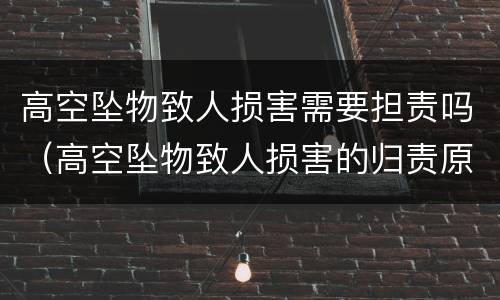 高空坠物致人损害需要担责吗（高空坠物致人损害的归责原